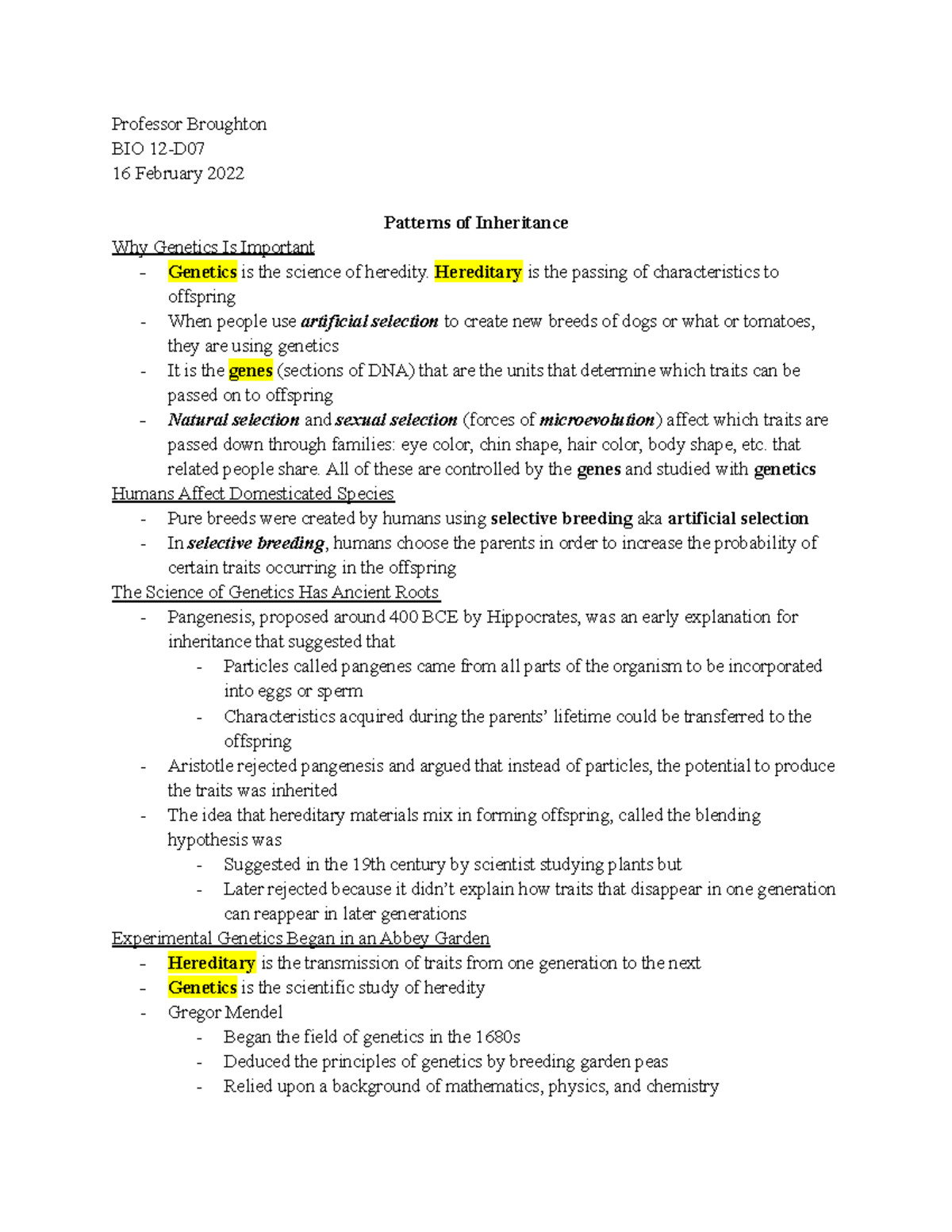 Professor Broughton
BIO 12-D07
16 February 2022

Patterns of Inheritance

Why Genetics Is Important
- Genetics is the science of heredity. Hereditary is the passing of characteristics to offspring
- When people use artificial selection to create new breeds of dogs or what or tomatoes, they are using genetics
- It is the genes (sections of DNA) that are the units that determine which traits can be passed on to offspring
- Natural selection and sexual selection (forces of microevolution) affect which traits are passed down through families: eye color, chin shape, hair color, body shape, etc. that related people share. All of these are controlled by the genes and studied with genetics

Humans Affect Domesticated Species
- Pure breeds were created by humans using selective breeding aka artificial selection
- In selective breeding, humans choose the parents in order to increase the probability of certain traits occurring in the offspring

The Science of Genetics Has Ancient Roots
- Pangenesis, proposed around 400 BCE by Hippocrates, was an early explanation for inheritance that suggested that
- Particles called pangenes came from all parts of the organism to be incorporated into eggs or sperm
- Characteristics acquired during the parents' lifetime could be transferred to the offspring
- Aristotle rejected pangenesis and argued that instead of particles, the potential to produce the traits was inherited
- The idea that hereditary materials mix in forming offspring, called the blending hypothesis was
- Suggested in the 19th century by scientist studying plants but
- Later rejected because it didn't explain how traits that disappear in one generation can reappear in later generations

Experimental Genetics Began in an Abbey Garden
- Hereditary is the transmission of traits from one generation to the next
- Genetics is the scientific study of heredity
- Gregor Mendel
- Began the field of genetics in the 1680s
- Deduced the principles of genetics by breeding garden peas
- Relied upon a background of mathematics, physics, and chemistry